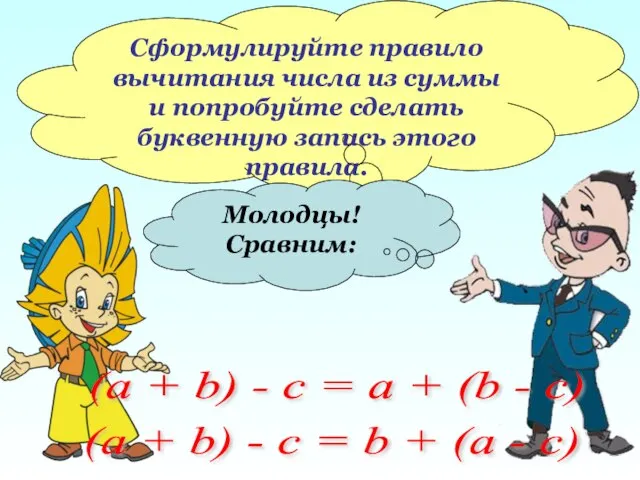 Сформулируйте правило вычитания числа из суммы и попробуйте сделать буквенную запись этого правила.

Молодцы! Сравним:

$(a + b) - c = a + (b - c)$

$(a + b) - c = b + (a - c)$